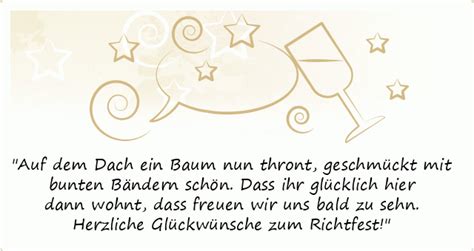 "Auf dem Dach ein Baum nun thront, geschmückt mit bunten Bändern schön. Dass ihr glücklich hier dann wohnt, dass freuen wir uns bald zu sehn. Herzliche Glückwünsche zum Richtfest!"